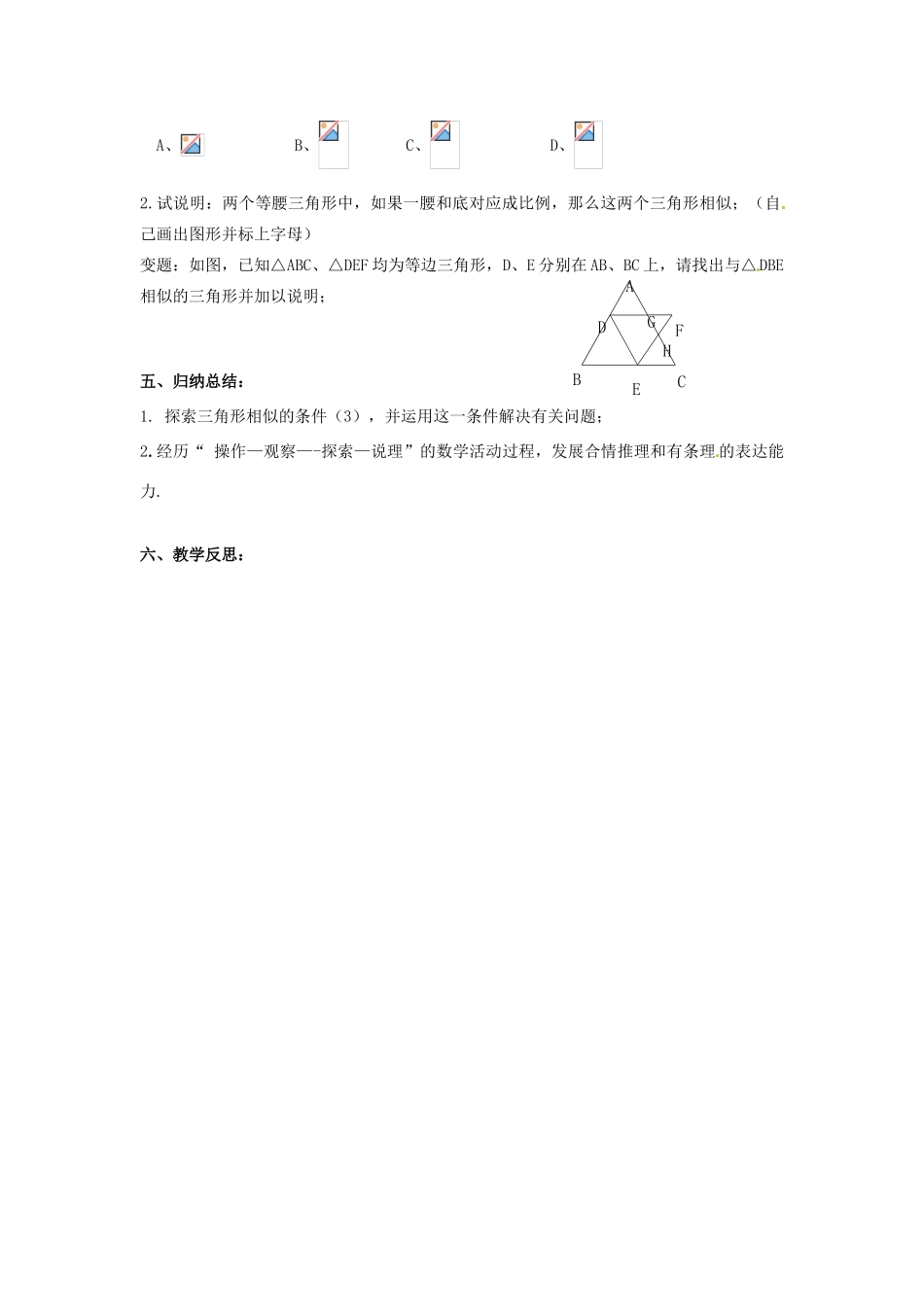 A、 B、 C、 D、

2.试说明：两个等腰三角形中，如果一腰和底对应成比例，那么这两个三角形相似；（自己画出图形并标上字母）

变题：如图，已知△ABC、△DEF均为等边三角形，D、E分别在AB、BC上，请找出与△DBE相似的三角形并加以说明；

A
D G F
H
B E C

五、归纳总结：

1. 探索三角形相似的条件（3），并运用这一条件解决有关问题；

2.经历“ 操作—观察—-探索—说理”的数学活动过程，发展合情推理和有条理的表达能力.

六、教学反思：